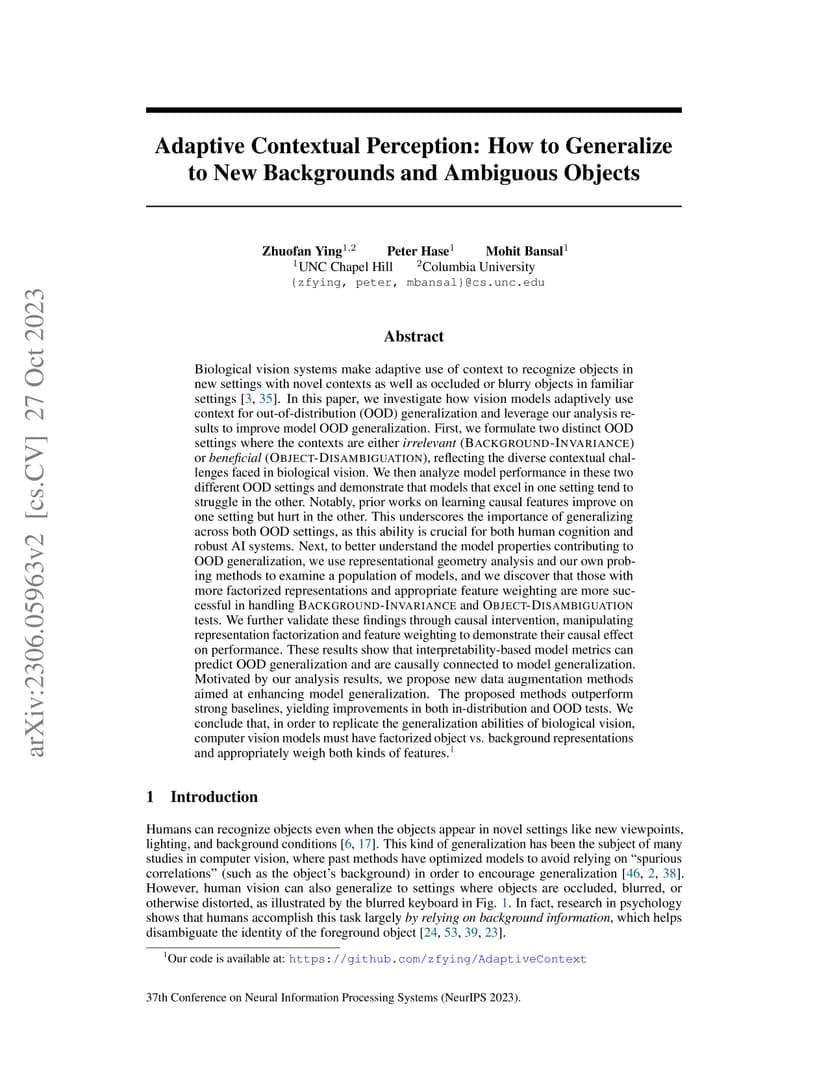 arXiv:2306.05963v2 [cs.CV] 27 Oct 2023

Adaptive Contextual Perception: How to Generalize to New Backgrounds and Ambiguous Objects

Zhuofan Ying$^{1,2}$ Peter Hase$^{1}$ Mohit Bansal$^{1}$
$^{1}$UNC Chapel Hill $^{2}$Columbia University
{zfying, peter, mbansal}@cs.unc.edu

Abstract

Biological vision systems make adaptive use of context to recognize objects in new settings with novel contexts as well as occluded or blurry objects in familiar settings [3, 35]. In this paper, we investigate how vision models adaptively use context for out-of-distribution (OOD) generalization and leverage our analysis results to improve model OOD generalization. First, we formulate two distinct OOD settings where the contexts are either irrelevant (BACKGROUND-INVARIANCE) or beneficial (OBJECT-DISAMBIGUATION), reflecting the diverse contextual challenges faced in biological vision. We then analyze model performance in these two different OOD settings and demonstrate that models that excel in one setting tend to struggle in the other. Notably, prior works on learning causal features improve on one setting but hurt in the other. This underscores the importance of generalizing across both OOD settings, as this ability is crucial for both human cognition and robust AI systems. Next, to better understand the model properties contributing to OOD generalization, we use representational geometry analysis and our own probing methods to examine a population of models, and we discover that those with more factorized representations and appropriate feature weighting are more successful in handling BACKGROUND-INVARIANCE and OBJECT-DISAMBIGUATION tests. We further validate these findings through causal intervention, manipulating representation factorization and feature weighting to demonstrate their causal effect on performance. These results show that interpretability-based model metrics can predict OOD generalization and are causally connected to model generalization. Motivated by our analysis results, we propose new data augmentation methods aimed at enhancing model generalization. The proposed methods outperform strong baselines, yielding improvements in both in-distribution and OOD tests. We conclude that, in order to replicate the generalization abilities of biological vision, computer vision models must have factorized object vs. background representations and appropriately weigh both kinds of features.$^{1}$

1 Introduction

Humans can recognize objects even when the objects appear in novel settings like new viewpoints, lighting, and background conditions [6, 17]. This kind of generalization has been the subject of many studies in computer vision, where past methods have optimized models to avoid relying on "spurious correlations" (such as the object's background) in order to encourage generalization [46, 2, 38]. However, human vision can also generalize to settings where objects are occluded, blurred, or otherwise distorted, as illustrated by the blurred keyboard in Fig. 1. In fact, research in psychology shows that humans accomplish this task largely by relying on background information, which helps disambiguate the identity of the foreground object [24, 53, 39, 23].

$^{1}$Our code is available at: https://github.com/zfying/AdaptiveContext

37th Conference on Neural Information Processing Systems (NeurIPS 2023).